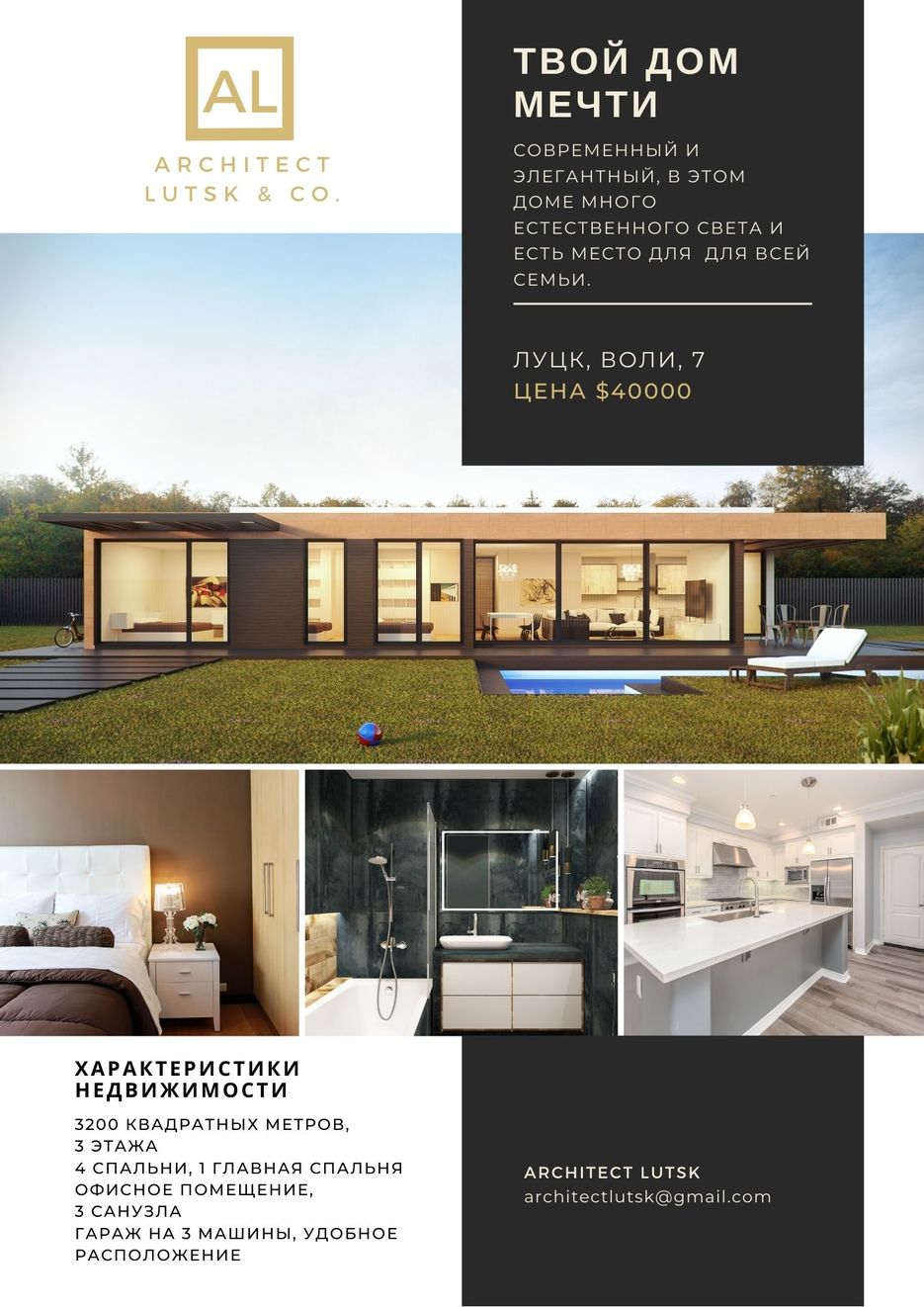 AL

ARCHITECT
LUTSK & CO.

ТВОЙ ДОМ МЕЧТИ

СОВРЕМЕННЫЙ И ЭЛЕГАНТНЫЙ, В ЭТОМ ДОМЕ МНОГО ЕСТЕСТВЕННОГО СВЕТА И ЕСТЬ МЕСТО ДЛЯ  ДЛЯ ВСЕЙ СЕМЬИ.

ЛУЦК, ВОЛИ, 7
ЦЕНА $40000

ХАРАКТЕРИСТИКИ НЕДВИЖИМОСТИ

3200 КВАДРАТНЫХ МЕТРОВ,
3 ЭТАЖА
4 СПАЛЬНИ, 1 ГЛАВНАЯ СПАЛЬНЯ
ОФИСНОЕ ПОМЕЩЕНИЕ,
3 САНУЗЛА
ГАРАЖ НА 3 МАШИНЫ, УДОБНОЕ РАСПОЛОЖЕНИЕ

ARCHITECT LUTSK
architectlutsk@gmail.com